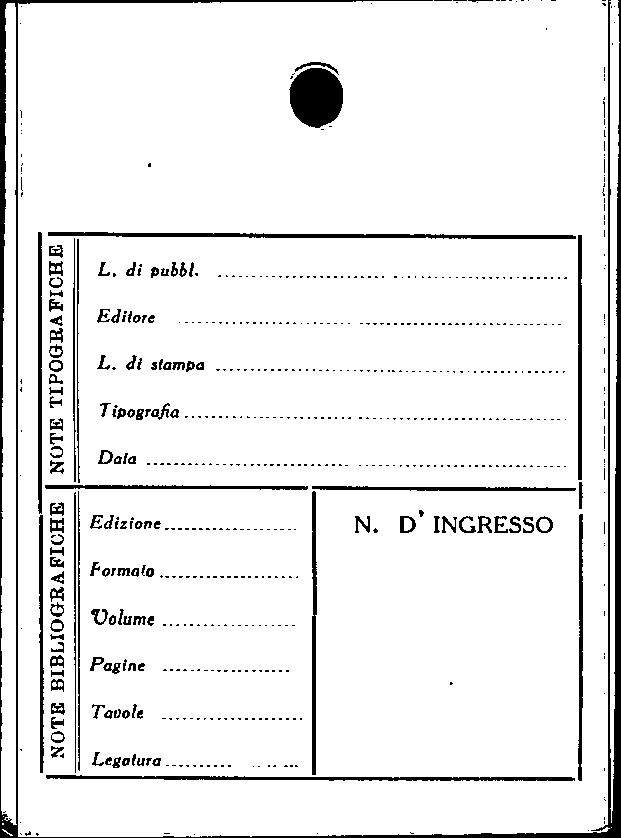 NOTE TIPOGRAFICHE

L. di pubbl. ____

Editore ____

L. di stampa ____

Tipografia ____

Data ____

NOTE BIBLIOGRAFICHE

Edizione ____

Formato ____

Volume ____

Pagine ____

Tavole ____

Legatura ____

N. D' INGRESSO